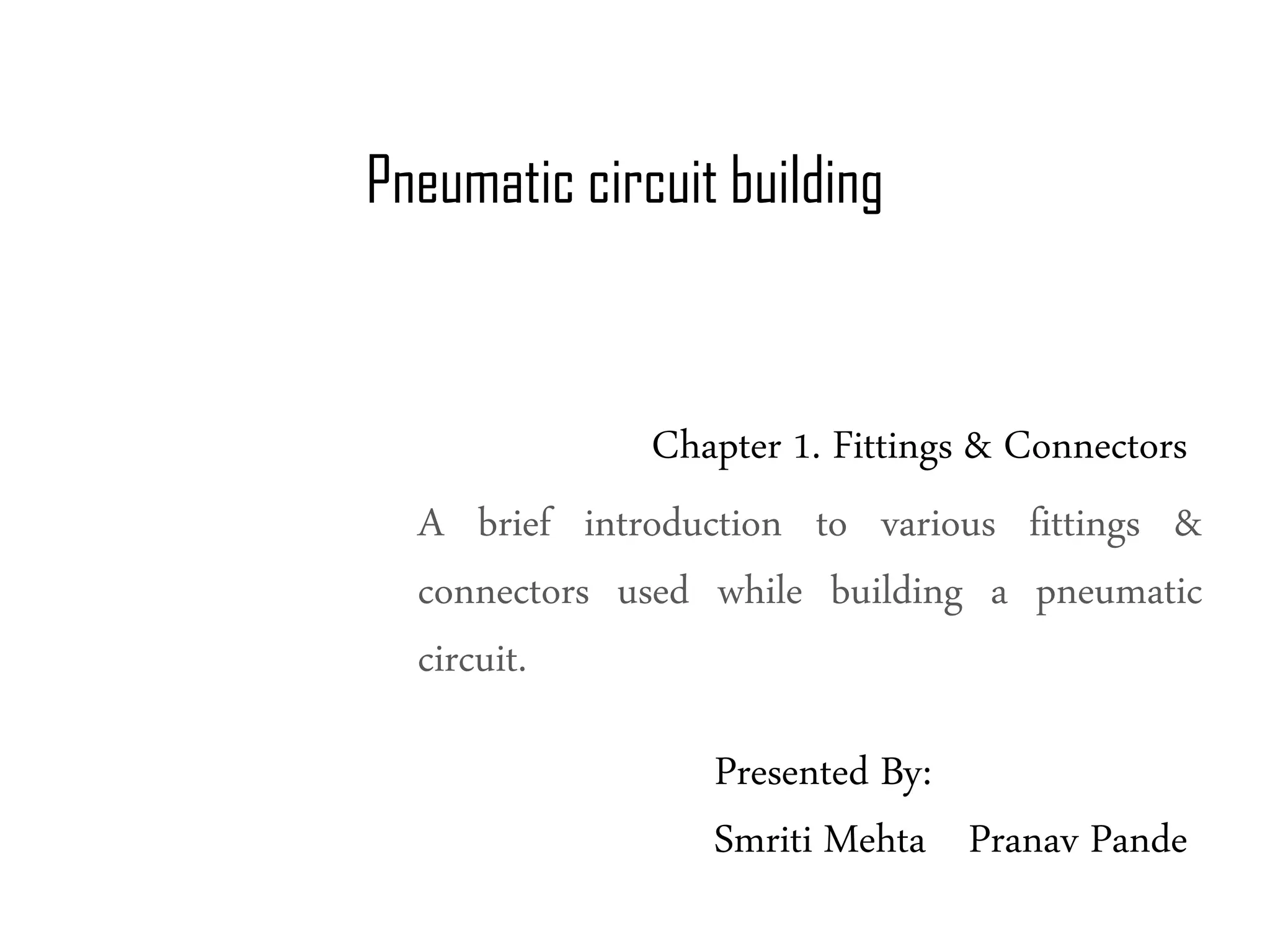 Pneumatic circuit building

Chapter 1. Fittings & Connectors

A brief introduction to various fittings & connectors used while building a pneumatic circuit.

Presented By:

Smriti Mehta Pranav Pande